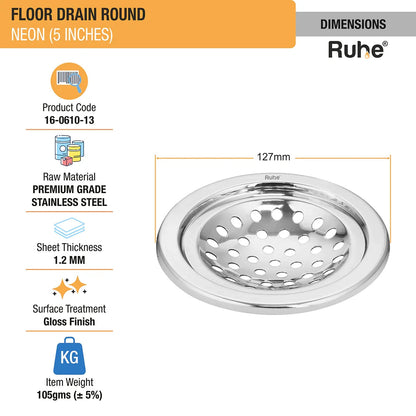 FLOOR DRAIN ROUND
NEON (5 INCHES)

DIMENSIONS

Ruhe®

Product Code
16-0610-13

Raw Material
PREMIUM GRADE STAINLESS STEEL

Sheet Thickness
1.2 MM

Surface Treatment
Gloss Finish

KG

Item Weight
105gms (± 5%)

127mm

Ruhe